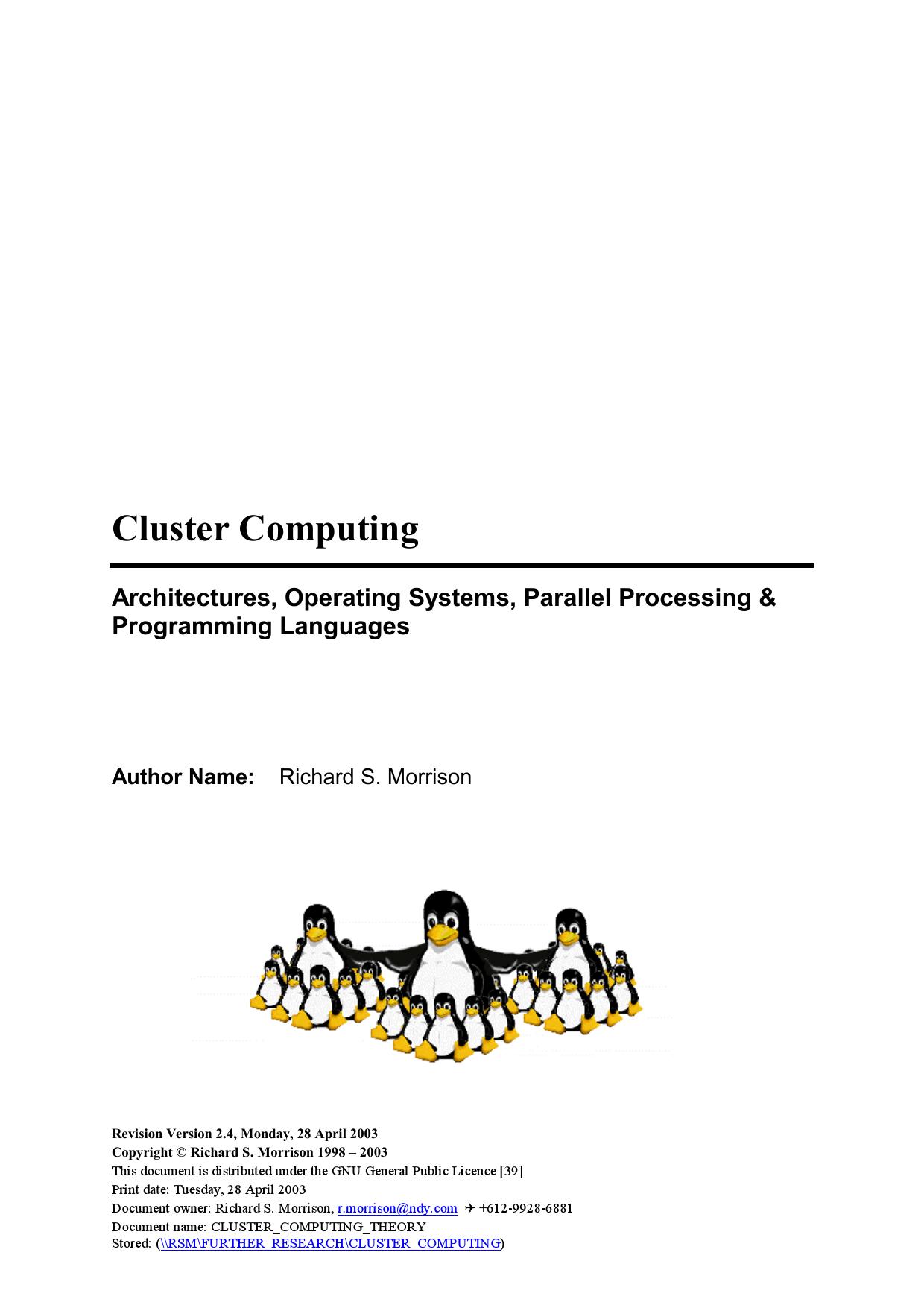 Cluster Computing

Architectures, Operating Systems, Parallel Processing & Programming Languages

Author Name: Richard S. Morrison

Revision Version 2.4, Monday, 28 April 2003
Copyright © Richard S. Morrison 1998 – 2003
This document is distributed under the GNU General Public Licence [39]
Print date: Tuesday, 28 April 2003
Document owner: Richard S. Morrison, r.morrison@ndy.com ✈ +612-9928-6881
Document name: CLUSTER_COMPUTING_THEORY
Stored: (\\RSM\FURTHER_RESEARCH\CLUSTER_COMPUTING)